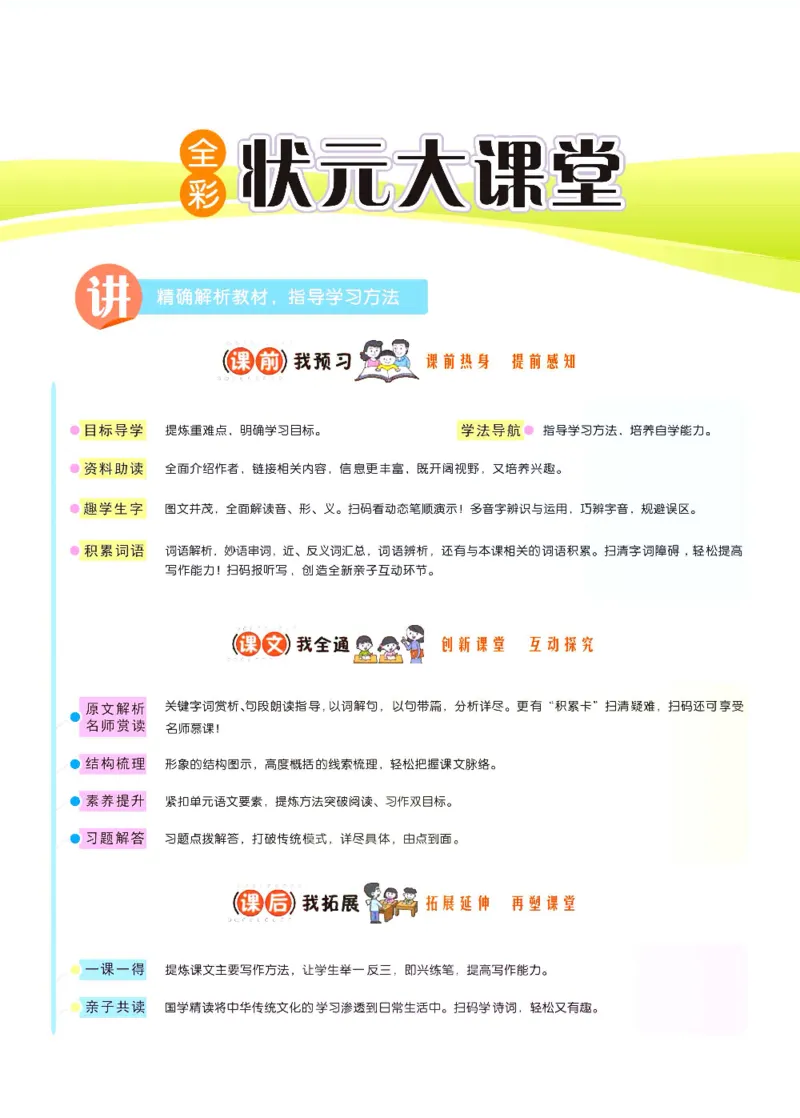 全彩 状元大课堂

讲 精确解析教材，指导学习方法

课前 我预习 课前热身 提前感知

目标导学 提炼重难点、明确学习目标。

学法导航 指导学习方法、培养自学能力。

资料助读 全面介绍作者，链接相关内容，信息更丰富，既开阔视野，又培养兴趣。

趣学生字 图文并茂，全面解读音、形、义。扫码看动态笔顺演示！多音字辨识与运用，巧辨字音，规避误区。

积累词语 词语解析，妙语串词，近、反义词汇总，词语辨析，还有与本课相关的词语积累。扫清字词障碍，轻松提高写作能力！扫码报听写，创造全新亲子互动环节。

课文 我全通 创新课堂 互动探究

原文解析 名师赏读 关键字词赏析、句段朗读指导，以词解句，以句带篇，分析详尽。更有“积累卡”扫清疑难，扫码还可享受名师慕课！

结构梳理 形象的结构图示，高度概括的线索梳理，轻松把握课文脉络。

素养提升 紧扣单元语文要素，提炼方法突破阅读、习作双目标。

习题解答 习题点拨解答，打破传统模式，详尽具体，由点到面。

课后 我拓展 拓展延伸 再塑课堂

一课一得 提炼课文主要写作方法，让学生举一反三，即兴练笔，提高写作能力。

亲子共读 国学精读将中华传统文化的学习渗透到日常生活中。扫码学诗词，轻松又有趣。